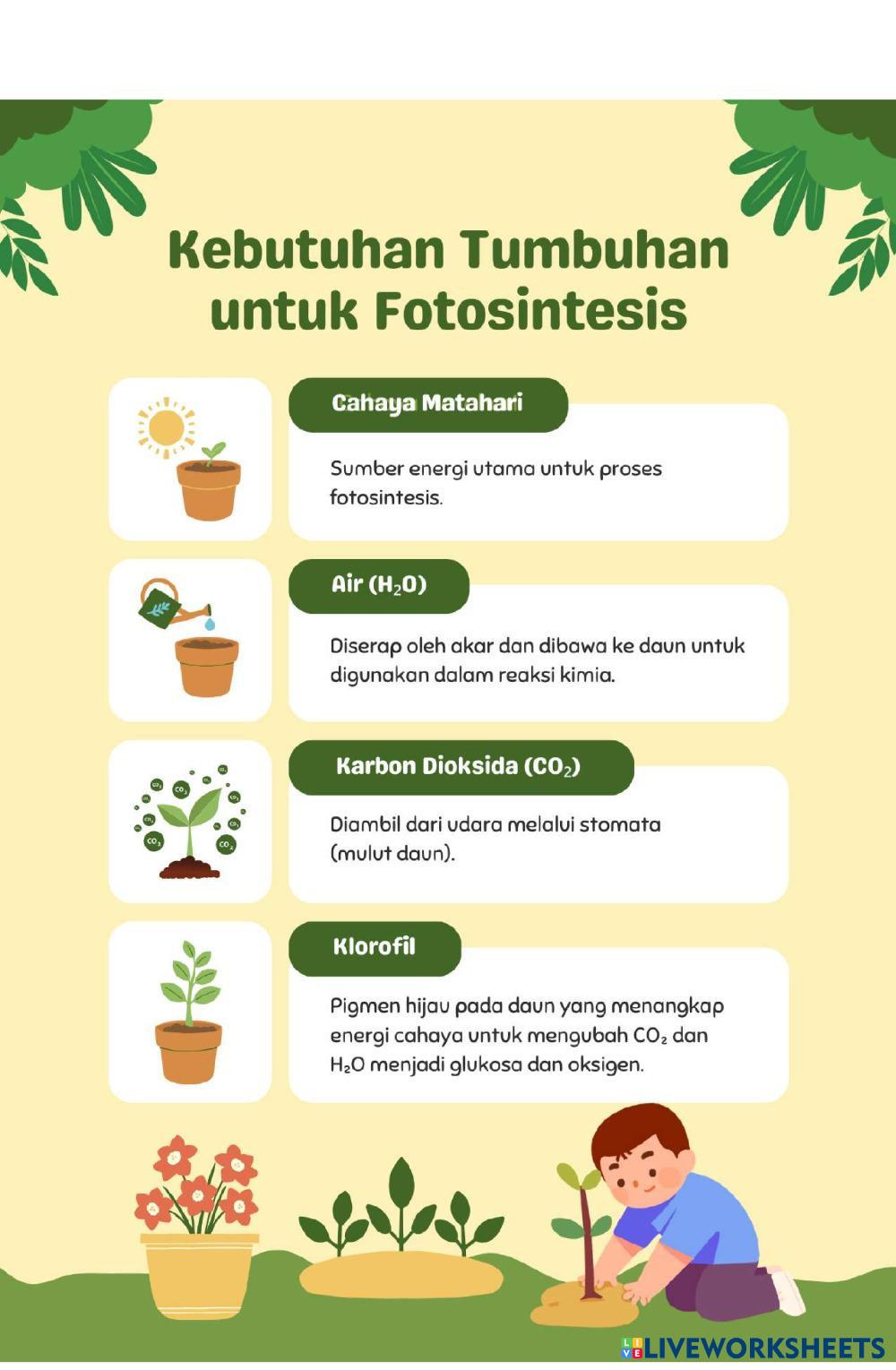 Kebutuhan Tumbuhan untuk Fotosintesis

Cahaya Matahari

Sumber energi utama untuk proses fotosintesis.

Air ($H_2O$)

Diserap oleh akar dan dibawa ke daun untuk digunakan dalam reaksi kimia.

Karbon Dioksida ($CO_2$)

Diambil dari udara melalui stomata (mulut daun).

Klorofil

Pigmen hijau pada daun yang menangkap energi cahaya untuk mengubah $CO_2$ dan $H_2O$ menjadi glukosa dan oksigen.

LIVEWORKSHEETS